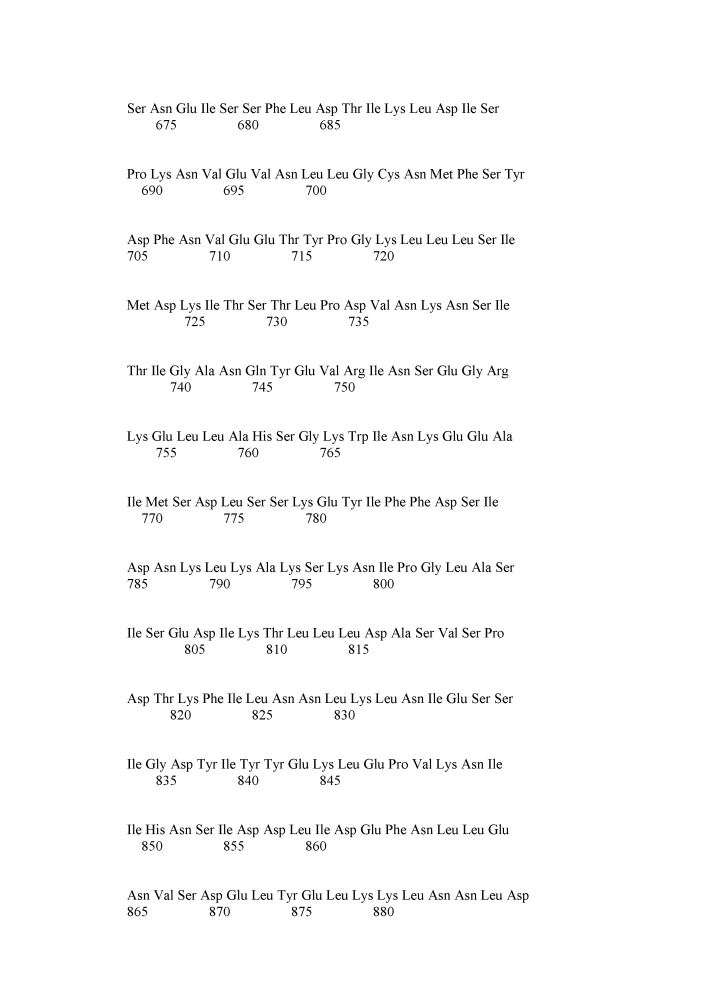 Ser Asn Glu Ile Ser Ser Phe Leu Asp Thr Ile Lys Leu Asp Ile Ser
675 680 685

Pro Lys Asn Val Glu Val Asn Leu Leu Gly Cys Asn Met Phe Ser Tyr
690 695 700

Asp Phe Asn Val Glu Glu Thr Tyr Pro Gly Lys Leu Leu Leu Ser Ile
705 710 715 720

Met Asp Lys Ile Thr Ser Thr Leu Pro Asp Val Asn Lys Asn Ser Ile
725 730 735

Thr Ile Gly Ala Asn Gln Tyr Glu Val Arg Ile Asn Ser Glu Gly Arg
740 745 750

Lys Glu Leu Leu Ala His Ser Gly Lys Trp Ile Asn Lys Glu Glu Ala
755 760 765

Ile Met Ser Asp Leu Ser Ser Lys Glu Tyr Ile Phe Phe Asp Ser Ile
770 775 780

Asp Asn Lys Leu Lys Ala Lys Ser Lys Asn Ile Pro Gly Leu Ala Ser
785 790 795 800

Ile Ser Glu Asp Ile Lys Thr Leu Leu Leu Asp Ala Ser Val Ser Pro
805 810 815

Asp Thr Lys Phe Ile Leu Asn Asn Leu Lys Leu Asn Ile Glu Ser Ser
820 825 830

Ile Gly Asp Tyr Ile Tyr Tyr Glu Lys Leu Glu Pro Val Lys Asn Ile
835 840 845

Ile His Asn Ser Ile Asp Asp Leu Ile Asp Glu Phe Asn Leu Leu Glu
850 855 860

Asn Val Ser Asp Glu Leu Tyr Glu Leu Lys Lys Leu Asn Asn Leu Asp
865 870 875 880